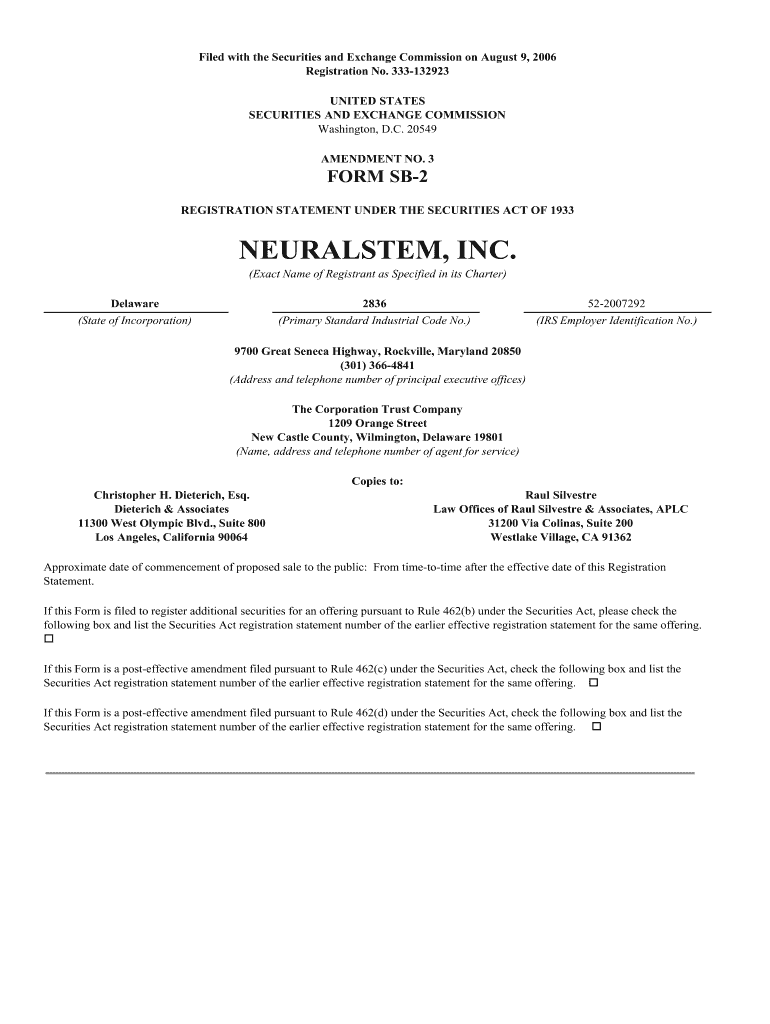 Filed with the Securities and Exchange Commission on August 9, 2006
Registration No. 333-132923

UNITED STATES
SECURITIES AND EXCHANGE COMMISSION
Washington, D.C. 20549

AMENDMENT NO. 3
FORM SB-2

REGISTRATION STATEMENT UNDER THE SECURITIES ACT OF 1933

NEURALSTEM, INC.
(Exact Name of Registrant as Specified in its Charter)

| Delaware | 2836 | 52-2007292 |
|---|---|---|
| (State of Incorporation) | (Primary Standard Industrial Code No.) | (IRS Employer Identification No.) |

9700 Great Seneca Highway, Rockville, Maryland 20850
(301) 366-4841
(Address and telephone number of principal executive offices)

The Corporation Trust Company
1209 Orange Street
New Castle County, Wilmington, Delaware 19801
(Name, address and telephone number of agent for service)

Copies to:

Christopher H. Dieterich, Esq.
Dieterich & Associates
11300 West Olympic Blvd., Suite 800
Los Angeles, California 90064

Raul Silvestre
Law Offices of Raul Silvestre & Associates, APLC
31200 Via Colinas, Suite 200
Westlake Village, CA 91362

Approximate date of commencement of proposed sale to the public: From time-to-time after the effective date of this Registration Statement.

If this Form is filed to register additional securities for an offering pursuant to Rule 462(b) under the Securities Act, please check the following box and list the Securities Act registration statement number of the earlier effective registration statement for the same offering. ☐

If this Form is a post-effective amendment filed pursuant to Rule 462(c) under the Securities Act, check the following box and list the Securities Act registration statement number of the earlier effective registration statement for the same offering. ☐

If this Form is a post-effective amendment filed pursuant to Rule 462(d) under the Securities Act, check the following box and list the Securities Act registration statement number of the earlier effective registration statement for the same offering. ☐